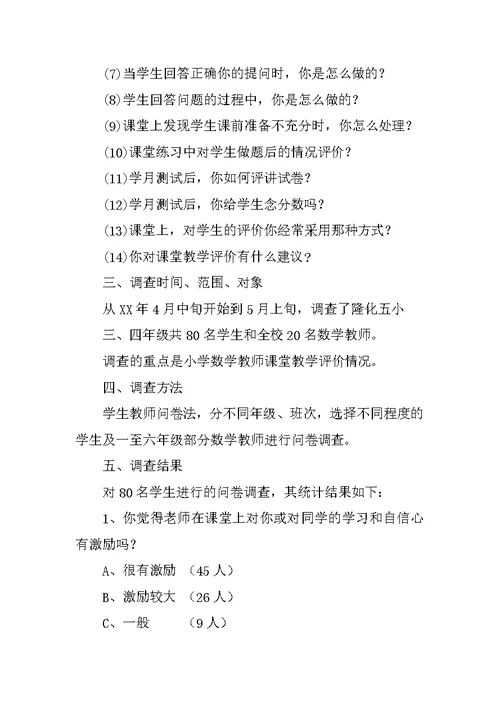 (7)当学生回答正确你的提问时，你是怎么做的？

(8)学生回答问题的过程中，你是怎么做的？

(9)课堂上发现学生课前准备不充分时，你怎么处理？

(10)课堂练习中对学生做题后的情况评价？

(11)学月测试后，你如何评讲试卷？

(12)学月测试后，你给学生念分数吗？

(13)课堂上，对学生的评价你经常采用那种方式？

(14)你对课堂教学评价有什么建议？

三、调查时间、范围、对象

从 XX 年 4 月中旬开始到 5 月上旬，调查了隆化五小

三、四年级共 80 名学生和全校 20 名数学教师。

调查的重点是小学数学教师课堂教学评价情况。

四、调查方法

学生教师问卷法，分不同年级、班次，选择不同程度的学生及一至六年级部分数学教师进行问卷调查。

五、调查结果

对 80 名学生进行的问卷调查，其统计结果如下：

1、你觉得老师在课堂上对你或对同学的学习和自信心有激励吗？

A、很有激励 （45 人）

B、激励较大 （26 人）

C、一般 （9 人）